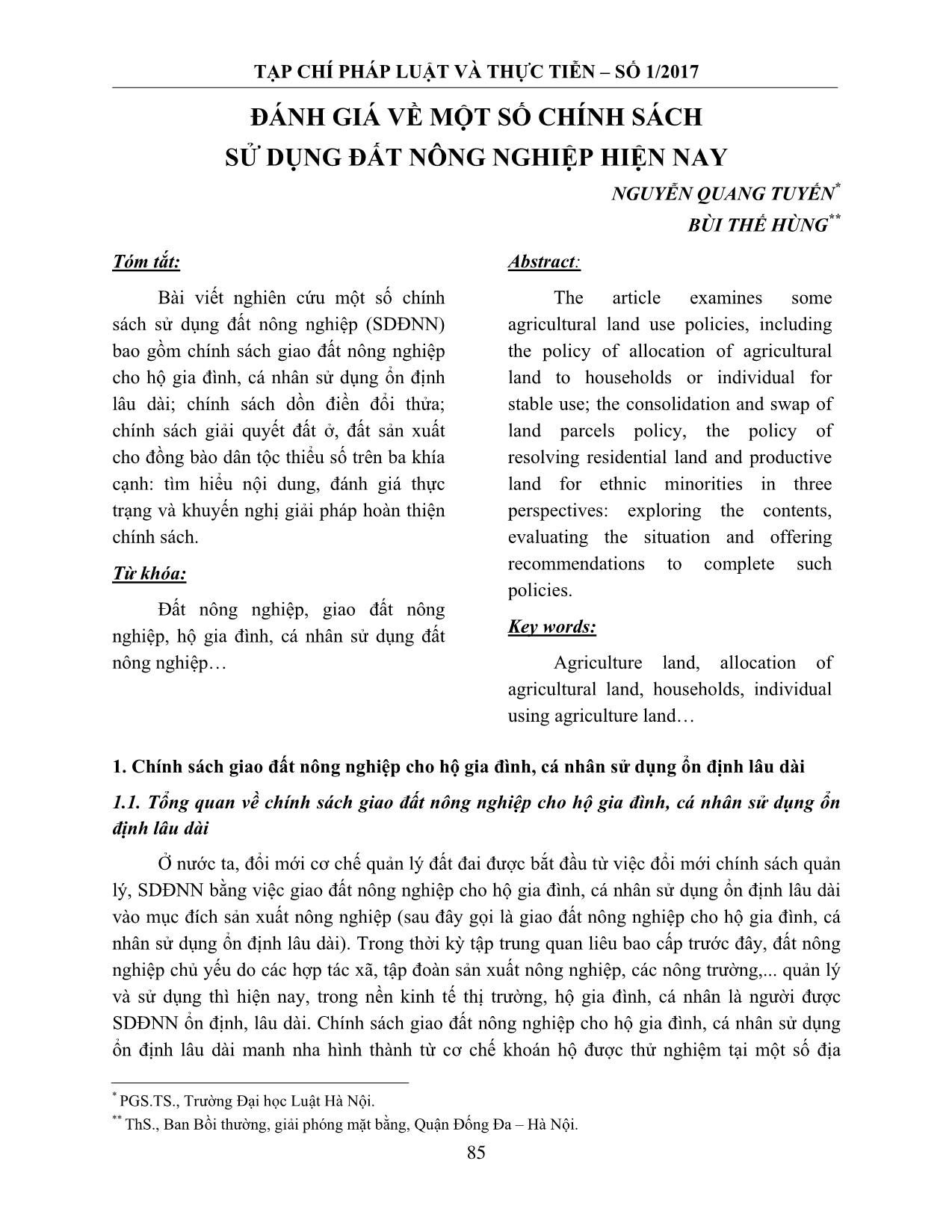 TẠP CHÍ PHÁP LUẬT VÀ THỰC TIỄN – SỐ 1/2017

ĐÁNH GIÁ VỀ MỘT SỐ CHÍNH SÁCH SỬ DỤNG ĐẤT NÔNG NGHIỆP HIỆN NAY

NGUYỄN QUANG TUYẾN*

BÙI THẾ HÙNG**

Tóm tắt:

Bài viết nghiên cứu một số chính sách sử dụng đất nông nghiệp (SDĐNN) bao gồm chính sách giao đất nông nghiệp cho hộ gia đình, cá nhân sử dụng ổn định lâu dài; chính sách dồn điền đổi thửa; chính sách giải quyết đất ở, đất sản xuất cho đồng bào dân tộc thiểu số trên ba khía cạnh: tìm hiểu nội dung, đánh giá thực trạng và khuyến nghị giải pháp hoàn thiện chính sách.

Từ khóa:

Đất nông nghiệp, giao đất nông nghiệp, hộ gia đình, cá nhân sử dụng đất nông nghiệp…

Abstract:

The article examines some agricultural land use policies, including the policy of allocation of agricultural land to households or individual for stable use; the consolidation and swap of land parcels policy, the policy of resolving residential land and productive land for ethnic minorities in three perspectives: exploring the contents, evaluating the situation and offering recommendations to complete such policies.

Key words:

Agriculture land, allocation of agricultural land, households, individual using agriculture land…

1. Chính sách giao đất nông nghiệp cho hộ gia đình, cá nhân sử dụng ổn định lâu dài

1.1. Tổng quan về chính sách giao đất nông nghiệp cho hộ gia đình, cá nhân sử dụng ổn định lâu dài

Ở nước ta, đổi mới cơ chế quản lý đất đai được bắt đầu từ việc đổi mới chính sách quản lý, SDĐNN bằng việc giao đất nông nghiệp cho hộ gia đình, cá nhân sử dụng ổn định lâu dài vào mục đích sản xuất nông nghiệp (sau đây gọi là giao đất nông nghiệp cho hộ gia đình, cá nhân sử dụng ổn định lâu dài). Trong thời kỳ tập trung quan liêu bao cấp trước đây, đất nông nghiệp chủ yếu do các hợp tác xã, tập đoàn sản xuất nông nghiệp, các nông trường,... quản lý và sử dụng thì hiện nay, trong nền kinh tế thị trường, hộ gia đình, cá nhân là người được SDĐNN ổn định, lâu dài. Chính sách giao đất nông nghiệp cho hộ gia đình, cá nhân sử dụng ổn định lâu dài manh nha hình thành từ cơ chế khoán hộ được thử nghiệm tại một số địa

* PGS.TS., Trường Đại học Luật Hà Nội.

** ThS., Ban Bồi thường, giải phóng mặt bằng, Quận Đống Đa – Hà Nội.

85